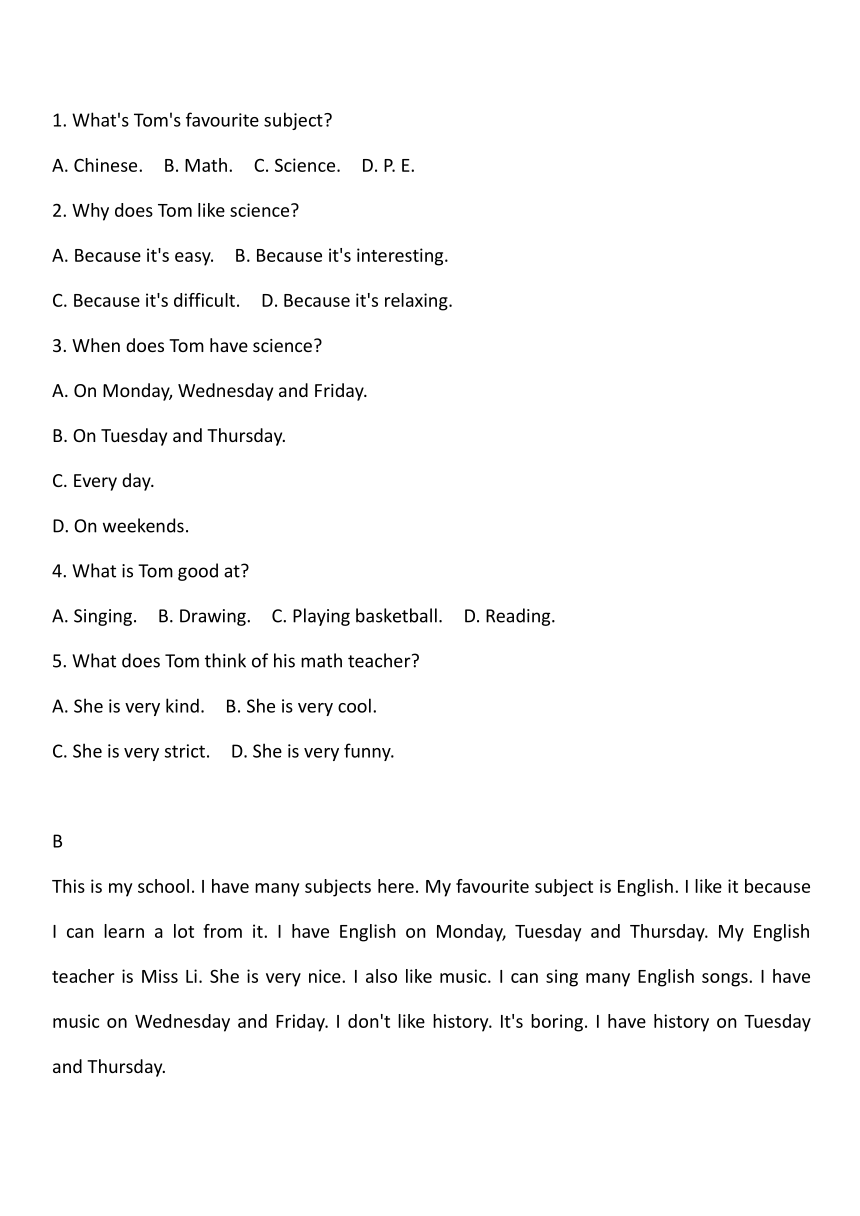 1. What's Tom's favourite subject?

A. Chinese.    B. Math.    C. Science.    D. P. E.

2. Why does Tom like science?

A. Because it's easy.    B. Because it's interesting.

C. Because it's difficult.    D. Because it's relaxing.

3. When does Tom have science?

A. On Monday, Wednesday and Friday.

B. On Tuesday and Thursday.

C. Every day.

D. On weekends.

4. What is Tom good at?

A. Singing.    B. Drawing.    C. Playing basketball.    D. Reading.

5. What does Tom think of his math teacher?

A. She is very kind.    B. She is very cool.

C. She is very strict.    D. She is very funny.

B

This is my school. I have many subjects here. My favourite subject is English. I like it because I can learn a lot from it. I have English on Monday, Tuesday and Thursday. My English teacher is Miss Li. She is very nice. I also like music. I can sing many English songs. I have music on Wednesday and Friday. I don't like history. It's boring. I have history on Tuesday and Thursday.